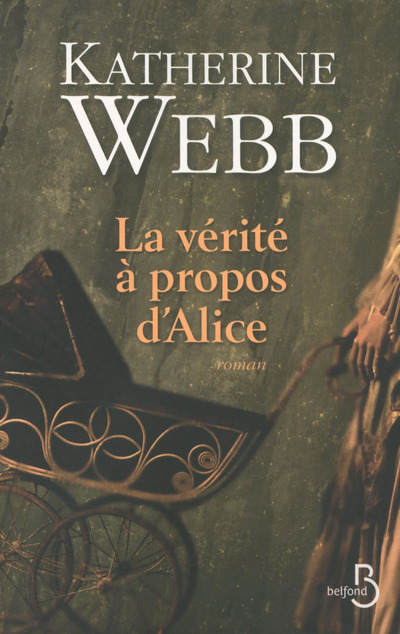 KATHERINE
WEBB

La vérité à propos d'Alice

roman

belfond B